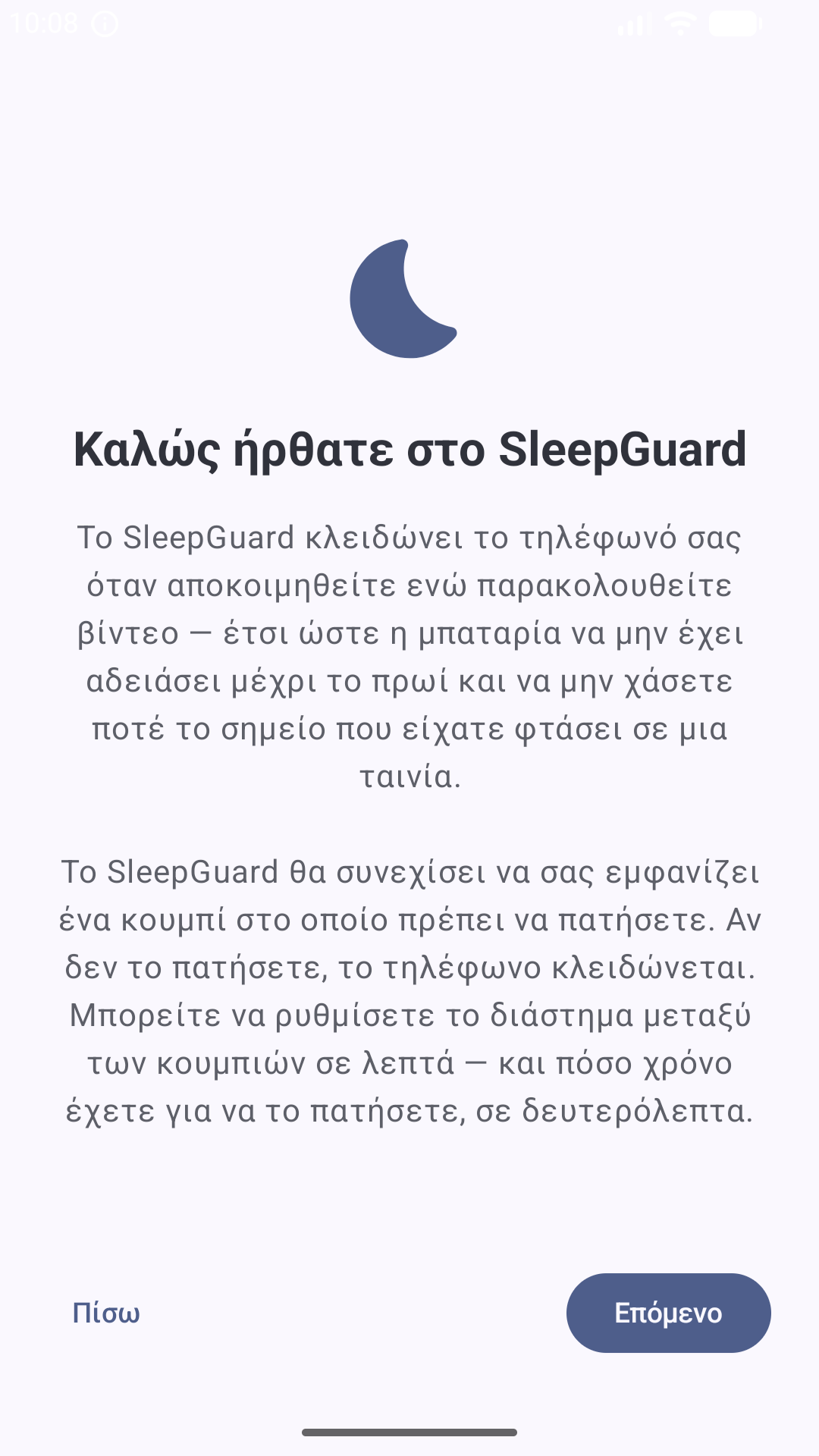 10:08

Καλώς ήρθατε στο SleepGuard

Το SleepGuard κλειδώνει το τηλέφωνό σας όταν αποκοιμηθείτε ενώ παρακολουθείτε βίντεο — έτσι ώστε η μπαταρία να μην έχει αδειάσει μέχρι το πρωί και να μην χάσετε ποτέ το σημείο που είχατε φτάσει σε μια ταινία.

Το SleepGuard θα συνεχίσει να σας εμφανίζει ένα κουμπί στο οποίο πρέπει να πατήσετε. Αν δεν το πατήσετε, το τηλέφωνο κλειδώνεται. Μπορείτε να ρυθμίσετε το διάστημα μεταξύ των κουμπιών σε λεπτά — και πόσο χρόνο έχετε για να το πατήσετε, σε δευτερόλεπτα.

Πίσω

Επόμενο